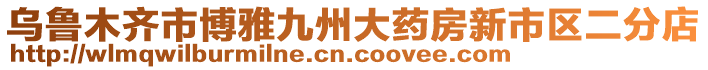 乌鲁木齐市博雅九州大药房新市区二分店
http://wlmqwilburmilne.cn.coovee.com